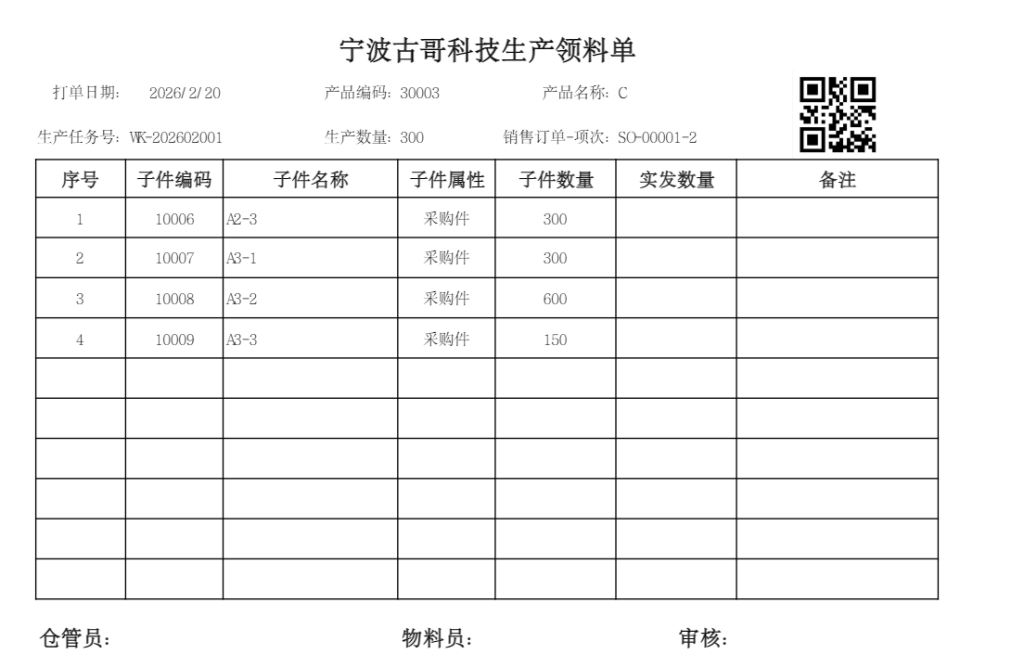 宁波古哥科技生产领料单

打单日期: 2026/2/20　产品编码: 30003　产品名称: C

生产任务号: WK-202602001　生产数量: 300　销售订单-项次: SO-00001-2

| 序号 | 子件编码 | 子件名称 | 子件属性 | 子件数量 | 实发数量 | 备注 |
|---|---|---|---|---|---|---|
| 1 | 10006 | A2-3 | 采购件 | 300 | | |
| 2 | 10007 | A3-1 | 采购件 | 300 | | |
| 3 | 10008 | A3-2 | 采购件 | 600 | | |
| 4 | 10009 | A3-3 | 采购件 | 150 | | |
| | | | | | | |
| | | | | | | |
| | | | | | | |
| | | | | | | |
| | | | | | | |
| | | | | | | |

仓管员:　物料员:　审核: